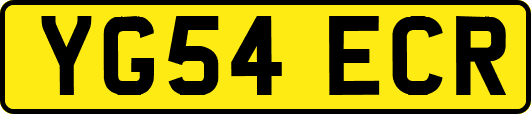 YG54 ECR